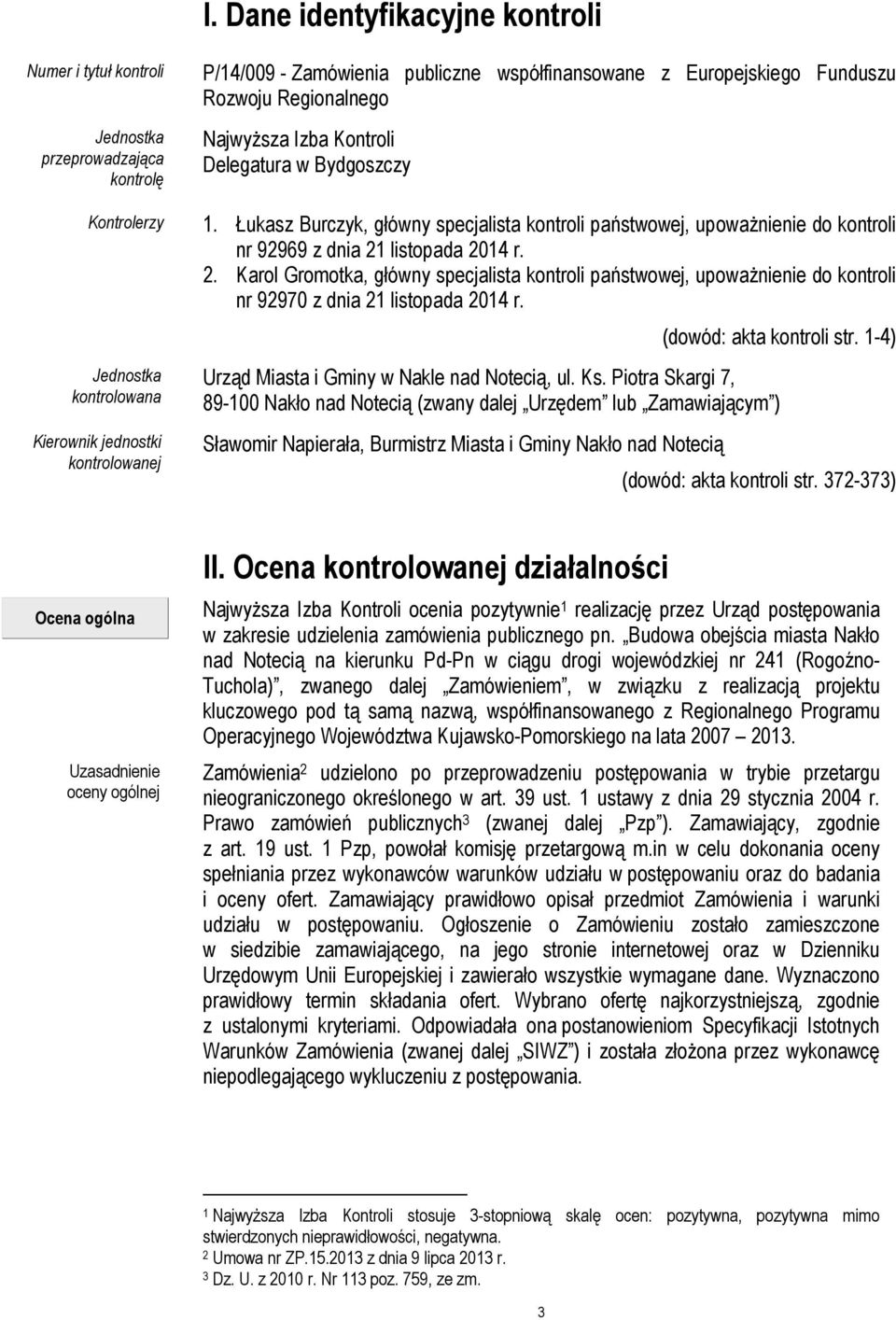 I. Dane identyfikacyjne kontroli

Numer i tytuł kontroli

P/14/009 - Zamówienia publiczne współfinansowane z Europejskiego Funduszu Rozwoju Regionalnego

Jednostka przeprowadzająca kontrolę

Najwyższa Izba Kontroli Delegatura w Bydgoszczy

Kontrolerzy

1. Łukasz Burczyk, główny specjalista kontroli państwowej, upoważnienie do kontroli nr 92969 z dnia 21 listopada 2014 r.
2. Karol Gromotka, główny specjalista kontroli państwowej, upoważnienie do kontroli nr 92970 z dnia 21 listopada 2014 r.

(dowód: akta kontroli str. 1-4)

Jednostka kontrolowana

Urząd Miasta i Gminy w Nakle nad Notecią, ul. Ks. Piotra Skargi 7, 89-100 Nakło nad Notecią (zwany dalej „Urzędem" lub „Zamawiającym")

Kierownik jednostki kontrolowanej

Sławomir Napierała, Burmistrz Miasta i Gminy Nakło nad Notecią

(dowód: akta kontroli str. 372-373)

II. Ocena kontrolowanej działalności

Ocena ogólna

Najwyższa Izba Kontroli ocenia pozytywnie$^1$ realizację przez Urząd postępowania w zakresie udzielenia zamówienia publicznego pn. „Budowa obejścia miasta Nakło nad Notecią na kierunku Pd-Pn w ciągu drogi wojewódzkiej nr 241 (Rogoźno-Tuchola)", zwanego dalej „Zamówieniem", w związku z realizacją projektu kluczowego pod tą samą nazwą, współfinansowanego z Regionalnego Programu Operacyjnego Województwa Kujawsko-Pomorskiego na lata 2007 – 2013.

Uzasadnienie oceny ogólnej

Zamówienia$^2$ udzielono po przeprowadzeniu postępowania w trybie przetargu nieograniczonego określonego w art. 39 ust. 1 ustawy z dnia 29 stycznia 2004 r. Prawo zamówień publicznych$^3$ (zwanej dalej „Pzp"). Zamawiający, zgodnie z art. 19 ust. 1 Pzp, powołał komisję przetargową m.in w celu dokonania oceny spełniania przez wykonawców warunków udziału w postępowaniu oraz do badania i oceny ofert. Zamawiający prawidłowo opisał przedmiot Zamówienia i warunki udziału w postępowaniu. Ogłoszenie o Zamówieniu zostało zamieszczone w siedzibie zamawiającego, na jego stronie internetowej oraz w Dzienniku Urzędowym Unii Europejskiej i zawierało wszystkie wymagane dane. Wyznaczono prawidłowy termin składania ofert. Wybrano ofertę najkorzystniejszą, zgodnie z ustalonymi kryteriami. Odpowiadała ona postanowieniom Specyfikacji Istotnych Warunków Zamówienia (zwanej dalej „SIWZ") i została złożona przez wykonawcę niepodlegającego wykluczeniu z postępowania.

$^1$ Najwyższa Izba Kontroli stosuje 3-stopniową skalę ocen: pozytywna, pozytywna mimo stwierdzonych nieprawidłowości, negatywna.
$^2$ Umowa nr ZP.15.2013 z dnia 9 lipca 2013 r.
$^3$ Dz. U. z 2010 r. Nr 113 poz. 759, ze zm.

3